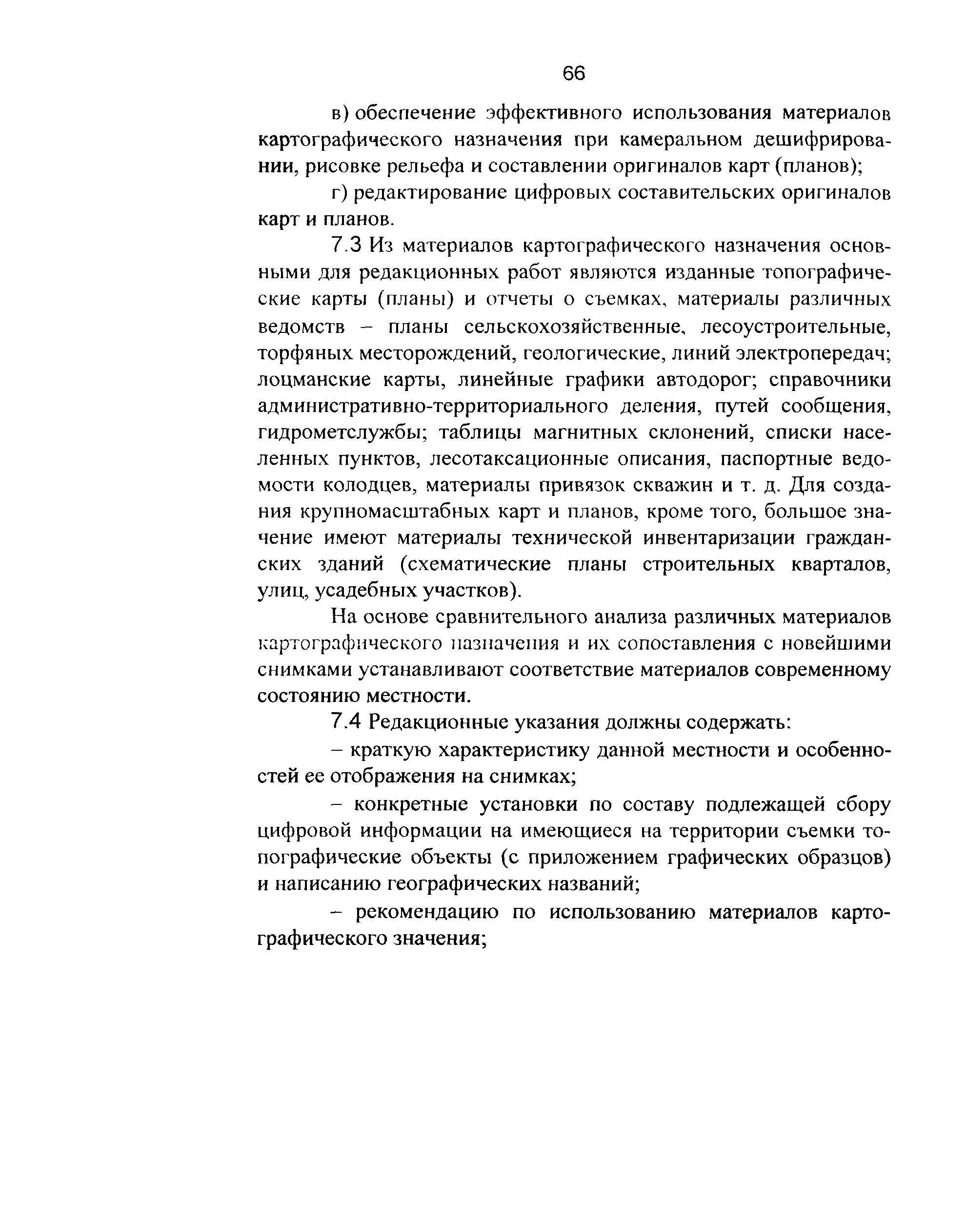 66

в) обеспечение эффективного использования материалов картографического назначения при камеральном дешифрировании, рисовке рельефа и составлении оригиналов карт (планов);

г) редактирование цифровых составительских оригиналов карт и планов.

7.3 Из материалов картографического назначения основными для редакционных работ являются изданные топографические карты (планы) и отчеты о съемках, материалы различных ведомств – планы сельскохозяйственные, лесоустроительные, торфяных месторождений, геологические, линий электропередач; лоцманские карты, линейные графики автодорог; справочники административно-территориального деления, путей сообщения, гидрометслужбы; таблицы магнитных склонений, списки населенных пунктов, лесотаксационные описания, паспортные ведомости колодцев, материалы привязок скважин и т. д. Для создания крупномасштабных карт и планов, кроме того, большое значение имеют материалы технической инвентаризации гражданских зданий (схематические планы строительных кварталов, улиц, усадебных участков).

На основе сравнительного анализа различных материалов картографического назначения и их сопоставления с новейшими снимками устанавливают соответствие материалов современному состоянию местности.

7.4 Редакционные указания должны содержать:

– краткую характеристику данной местности и особенностей ее отображения на снимках;

– конкретные установки по составу подлежащей сбору цифровой информации на имеющиеся на территории съемки топографические объекты (с приложением графических образцов) и написанию географических названий;

– рекомендацию по использованию материалов картографического значения;